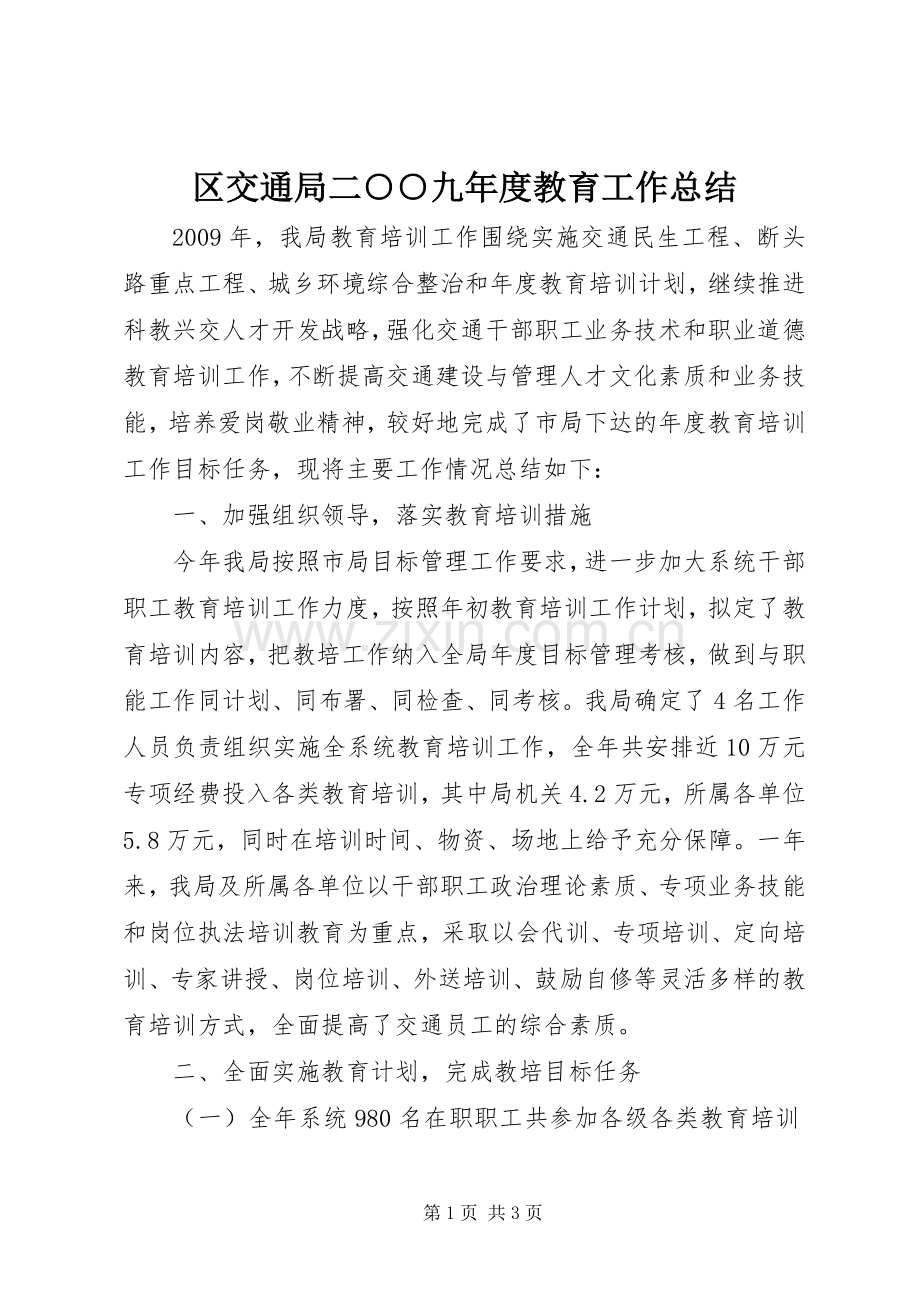 区交通局二〇〇九年度教育工作总结

2009年，我局教育培训工作围绕实施交通民生工程、断头路重点工程、城乡环境综合整治和年度教育培训计划，继续推进科教兴交人才开发战略，强化交通干部职工业务技术和职业道德教育培训工作，不断提高交通建设与管理人才文化素质和业务技能，培养爱岗敬业精神，较好地完成了市局下达的年度教育培训工作目标任务，现将主要工作情况总结如下：

一、加强组织领导，落实教育培训措施

今年我局按照市局目标管理工作要求，进一步加大系统干部职工教育培训工作力度，按照年初教育培训工作计划，拟定了教育培训内容，把教培工作纳入全局年度目标管理考核，做到与职能工作同计划、同布署、同检查、同考核。我局确定了4名工作人员负责组织实施全系统教育培训工作，全年共安排近10万元专项经费投入各类教育培训，其中局机关4.2万元，所属各单位5.8万元，同时在培训时间、物资、场地上给予充分保障。一年来，我局及所属各单位以干部职工政治理论素质、专项业务技能和岗位执法培训教育为重点，采取以会代训、专项培训、定向培训、专家讲授、岗位培训、外送培训、鼓励自修等灵活多样的教育培训方式，全面提高了交通员工的综合素质。

二、全面实施教育计划，完成教培目标任务

（一）全年系统980名在职职工共参加各级各类教育培训

第1页 共3页

www.zixin.com.cn